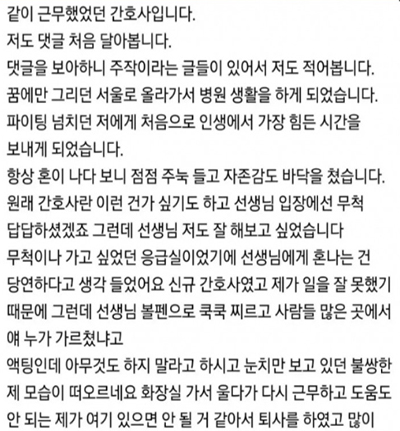 같이 근무했었던 간호사입니다.
저도 댓글 처음 달아봅니다.
댓글을 보아하니 주작이라는 글들이 있어서 저도 적어봅니다.
꿈에만 그리던 서울로 올라가서 병원 생활을 하게 되었습니다.
파이팅 넘치던 저에게 처음으로 인생에서 가장 힘든 시간을 보내게 되었습니다.
항상 혼이 나다 보니 점점 주눅 들고 자존감도 바닥을 쳤습니다.
원래 간호사란 이런 건가 싶기도 하고 선생님 입장에선 무척 답답하셨겠죠 그런데 선생님 저도 잘 해보고 싶었습니다
무척이나 가고 싶었던 응급실이었기에 선생님에게 혼나는 건 당연하다고 생각 들었어요 신규 간호사였고 제가 일을 잘 못했기 때문에 그런데 선생님 볼펜으로 쿡쿡 찌르고 사람들 많은 곳에서 얘 누가 가르쳤냐고
액팅인데 아무것도 하지 말라고 하시고 눈치만 보고 있던 불쌍한 제 모습이 떠오르네요 화장실 가서 울다가 다시 근무하고 도움도 안 되는 제가 여기 있으면 안 될 거 같아서 퇴사를 하였고 많이